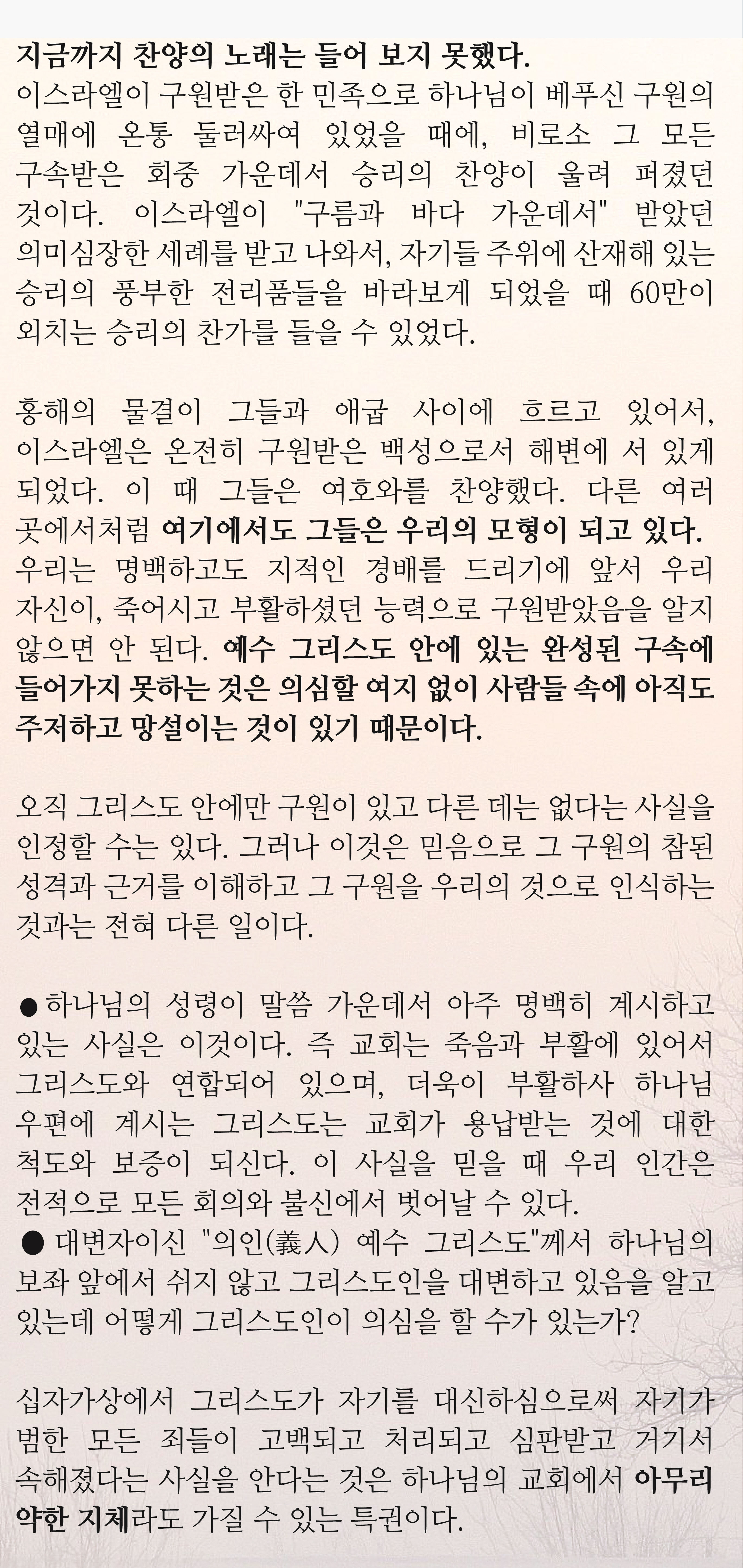 지금까지 찬양의 노래는 들어 보지 못했다.
이스라엘이 구원받은 한 민족으로 하나님이 베푸신 구원의 열매에 온통 둘러싸여 있었을 때에, 비로소 그 모든 구속받은 회중 가운데서 승리의 찬양이 울려 퍼졌던 것이다. 이스라엘이 "구름과 바다 가운데서" 받았던 의미심장한 세례를 받고 나와서, 자기들 주위에 산재해 있는 승리의 풍부한 전리품들을 바라보게 되었을 때 60만이 외치는 승리의 찬가를 들을 수 있었다.

홍해의 물결이 그들과 애굽 사이에 흐르고 있어서, 이스라엘은 온전히 구원받은 백성으로서 해변에 서 있게 되었다. 이 때 그들은 여호와를 찬양했다. 다른 여러 곳에서처럼 여기에서도 그들은 우리의 모형이 되고 있다. 우리는 명백하고도 지적인 경배를 드리기에 앞서 우리 자신이, 죽어시고 부활하셨던 능력으로 구원받았음을 알지 않으면 안 된다. 예수 그리스도 안에 있는 완성된 구속에 들어가지 못하는 것은 의심할 여지 없이 사람들 속에 아직도 주저하고 망설이는 것이 있기 때문이다.

오직 그리스도 안에만 구원이 있고 다른 데는 없다는 사실을 인정할 수는 있다. 그러나 이것은 믿음으로 그 구원의 참된 성격과 근거를 이해하고 그 구원을 우리의 것으로 인식하는 것과는 전혀 다른 일이다.

● 하나님의 성령이 말씀 가운데서 아주 명백히 계시하고 있는 사실은 이것이다. 즉 교회는 죽음과 부활에 있어서 그리스도와 연합되어 있으며, 더욱이 부활하사 하나님 우편에 계시는 그리스도는 교회가 용납받는 것에 대한 척도와 보증이 되신다. 이 사실을 믿을 때 우리 인간은 전적으로 모든 회의와 불신에서 벗어날 수 있다.
● 대변자이신 "의인(義人) 예수 그리스도"께서 하나님의 보좌 앞에서 쉬지 않고 그리스도인을 대변하고 있음을 알고 있는데 어떻게 그리스도인이 의심을 할 수가 있는가?

십자가상에서 그리스도가 자기를 대신하심으로써 자기가 범한 모든 죄들이 고백되고 처리되고 심판받고 거기서 속해졌다는 사실을 안다는 것은 하나님의 교회에서 아무리 약한 지체라도 가질 수 있는 특권이다.